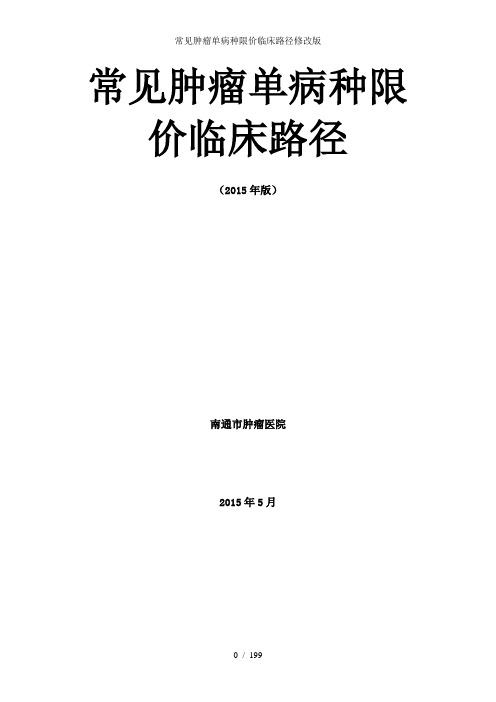 常见肿瘤单病种限价临床路径修改版

常见肿瘤单病种限价临床路径

（2015 年版）

南通市肿瘤医院

2015 年 5 月

0 / 199